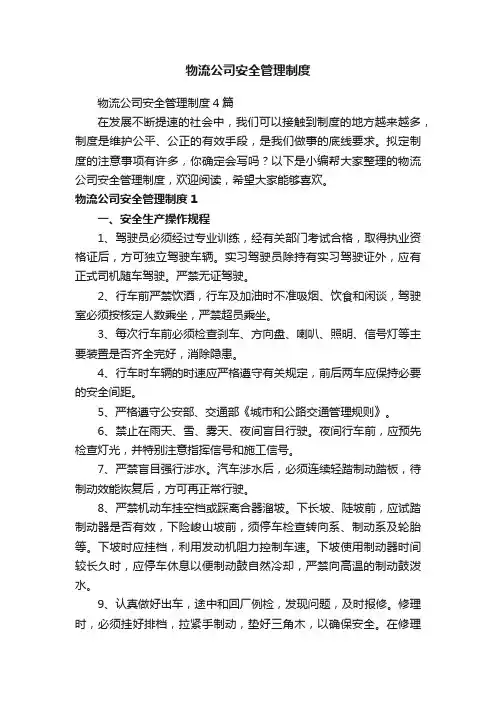 物流公司安全管理制度

物流公司安全管理制度4篇

在发展不断提速的社会中，我们可以接触到制度的地方越来越多，制度是维护公平、公正的有效手段，是我们做事的底线要求。拟定制度的注意事项有许多，你确定会写吗？以下是小编帮大家整理的物流公司安全管理制度，欢迎阅读，希望大家能够喜欢。

物流公司安全管理制度1

一、安全生产操作规程

1、驾驶员必须经过专业训练，经有关部门考试合格，取得执业资格证后，方可独立驾驶车辆。实习驾驶员除持有实习驾驶证外，应有正式司机随车驾驶。严禁无证驾驶。

2、行车前严禁饮酒，行车及加油时不准吸烟、饮食和闲谈，驾驶室必须按核定人数乘坐，严禁超员乘坐。

3、每次行车前必须检查刹车、方向盘、喇叭、照明、信号灯等主要装置是否齐全完好，消除隐患。

4、行车时车辆的时速应严格遵守有关规定，前后两车应保持必要的安全间距。

5、严格遵守公安部、交通部《城市和公路交通管理规则》。

6、禁止在雨天、雪、雾天、夜间盲目行驶。夜间行车前，应预先检查灯光，并特别注意指挥信号和施工信号。

7、严禁盲目强行涉水。汽车涉水后，必须连续轻踏制动踏板，待制动效能恢复后，方可再正常行驶。

8、严禁机动车挂空档或踩离合器溜坡。下长坡、陡坡前，应试踏制动器是否有效，下险峻山坡前，须停车检查转向系、制动系及轮胎等。下坡时应挂档，利用发动机阻力控制车速。下坡使用制动器时间较长久时，应停车休息以便制动鼓自然冷却，严禁向高温的制动鼓泼水。

9、认真做好出车，途中和回厂例检，发现问题，及时报修。修理时，必须挂好排档，拉紧手制动，垫好三角木，以确保安全。在修理